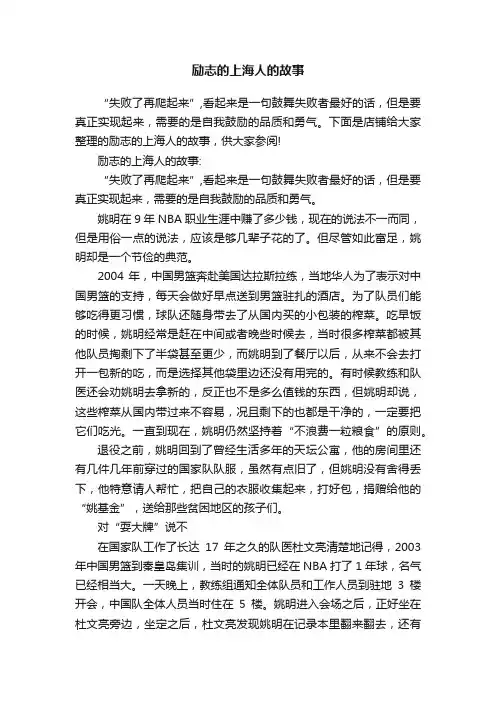 励志的上海人的故事

“失败了再爬起来”，看起来是一句鼓舞失败者最好的话，但是要真正实现起来，需要的是自我鼓励的品质和勇气。下面是店铺给大家整理的励志的上海人的故事，供大家参阅!

励志的上海人的故事：

“失败了再爬起来”，看起来是一句鼓舞失败者最好的话，但是要真正实现起来，需要的是自我鼓励的品质和勇气。

姚明在 9 年 NBA 职业生涯中赚了多少钱，现在的说法不一而同，但是用俗一点的说法，应该是够几辈子花的了。但尽管如此富足，姚明却是一个节俭的典范。

2004 年，中国男篮奔赴美国达拉斯拉练，当地华人为了表示对中国男篮的支持，每天会做好早点送到男篮驻扎的酒店。为了队员们能够吃得更习惯，球队还随身带去了从国内买的小包装的榨菜。吃早饭的时候，姚明经常是赶在中间或者晚些时候去，当时很多榨菜都被其他队员掏剩下了半袋甚至更少，而姚明到了餐厅以后，从来不会去打开一包新的吃，而是选择其他袋里边还没有用完的。有时候教练和队医还会劝姚明去拿新的，反正也不是多么值钱的东西，但姚明却说，这些榨菜从国内带过来不容易，况且剩下的也都是干净的，一定要把它们吃光。一直到现在，姚明仍然坚持着“不浪费一粒粮食”的原则。

退役之前，姚明回到了曾经生活多年的天坛公寓，他的房间里还有几件几年前穿过的国家队队服，虽然有点旧了，但姚明没有舍得丢下，他特意请人帮忙，把自己的衣服收集起来，打好包，捐赠给他的“姚基金”，送给那些贫困地区的孩子们。

对“耍大牌”说不

在国家队工作了长达 17 年之久的队医杜文亮清楚地记得，2003 年中国男篮到秦皇岛集训，当时的姚明已经在 NBA 打了 1 年球，名气已经相当大。一天晚上，教练组通知全体队员和工作人员到驻地 3 楼开会，中国队全体人员当时住在 5 楼。姚明进入会场之后，正好坐在杜文亮旁边，坐定之后，杜文亮发现姚明在记录本里翻来翻去，还有